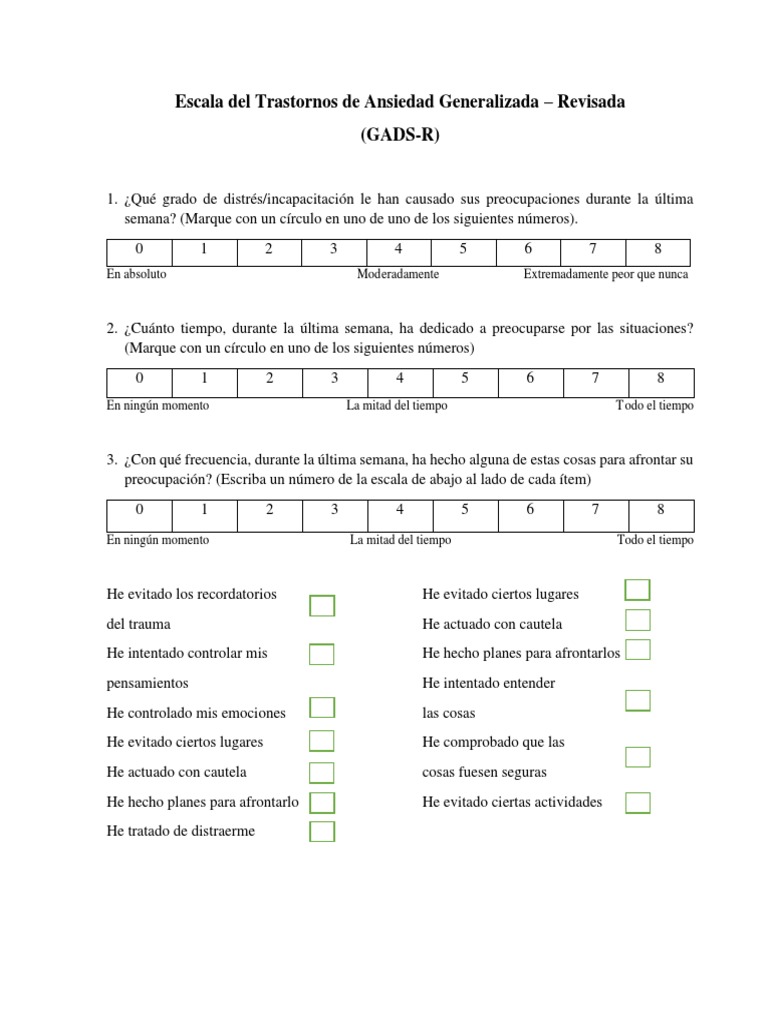 Escala del Trastornos de Ansiedad Generalizada – Revisada

(GADS-R)

1. ¿Qué grado de distrés/incapacitación le han causado sus preocupaciones durante la última semana? (Marque con un círculo en uno de uno de los siguientes números).

| 0 | 1 | 2 | 3 | 4 | 5 | 6 | 7 | 8 |
|---|---|---|---|---|---|---|---|---|

En absoluto Moderadamente Extremadamente peor que nunca

2. ¿Cuánto tiempo, durante la última semana, ha dedicado a preocuparse por las situaciones? (Marque con un círculo en uno de los siguientes números)

| 0 | 1 | 2 | 3 | 4 | 5 | 6 | 7 | 8 |
|---|---|---|---|---|---|---|---|---|

En ningún momento La mitad del tiempo Todo el tiempo

3. ¿Con qué frecuencia, durante la última semana, ha hecho alguna de estas cosas para afrontar su preocupación? (Escriba un número de la escala de abajo al lado de cada ítem)

| 0 | 1 | 2 | 3 | 4 | 5 | 6 | 7 | 8 |
|---|---|---|---|---|---|---|---|---|

En ningún momento La mitad del tiempo Todo el tiempo

He evitado los recordatorios del trauma
He intentado controlar mis pensamientos
He controlado mis emociones
He evitado ciertos lugares
He actuado con cautela
He hecho planes para afrontarlo
He tratado de distraerme

He evitado ciertos lugares
He actuado con cautela
He hecho planes para afrontarlos
He intentado entender las cosas
He comprobado que las cosas fuesen seguras
He evitado ciertas actividades